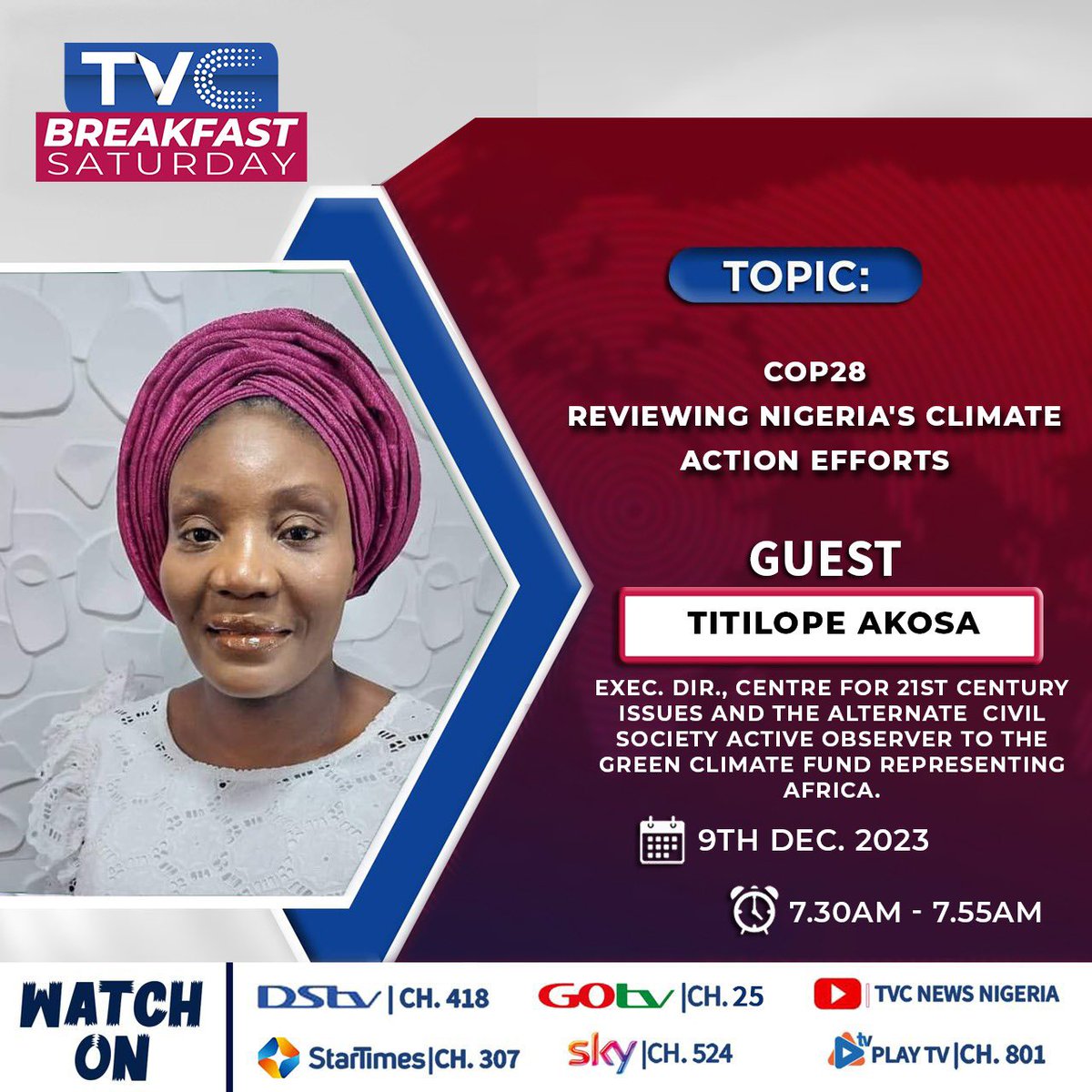 TVC
BREAKFAST
SATURDAY

TOPIC:

COP28
REVIEWING NIGERIA'S CLIMATE ACTION EFFORTS

GUEST

TITILOPE AKOSA

EXEC. DIR., CENTRE FOR 21ST CENTURY ISSUES AND THE ALTERNATE CIVIL SOCIETY ACTIVE OBSERVER TO THE GREEN CLIMATE FUND REPRESENTING AFRICA.

9TH DEC. 2023

7.30AM - 7.55AM

WATCH ON

DStv | CH. 418
GOtv | CH. 25
TVC NEWS NIGERIA
StarTimes | CH. 307
sky | CH. 524
tv PLAY TV | CH. 801